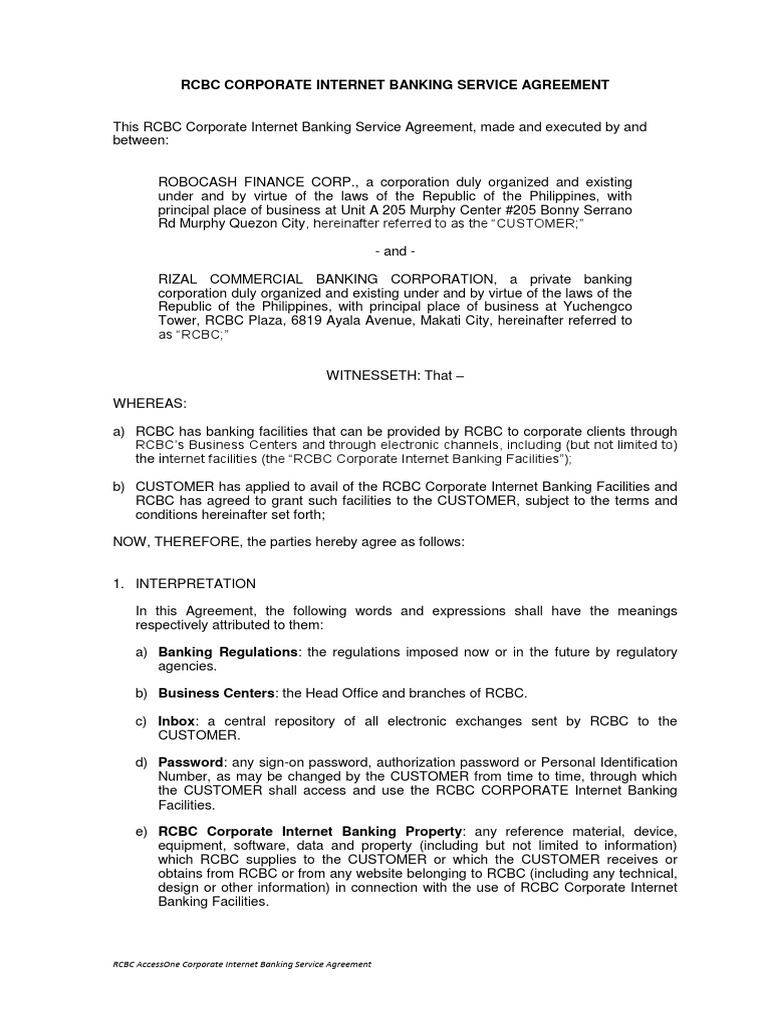 RCBC CORPORATE INTERNET BANKING SERVICE AGREEMENT

This RCBC Corporate Internet Banking Service Agreement, made and executed by and between:

ROBOCASH FINANCE CORP., a corporation duly organized and existing under and by virtue of the laws of the Republic of the Philippines, with principal place of business at Unit A 205 Murphy Center #205 Bonny Serrano Rd Murphy Quezon City, hereinafter referred to as the "CUSTOMER;"

- and -

RIZAL COMMERCIAL BANKING CORPORATION, a private banking corporation duly organized and existing under and by virtue of the laws of the Republic of the Philippines, with principal place of business at Yuchengco Tower, RCBC Plaza, 6819 Ayala Avenue, Makati City, hereinafter referred to as "RCBC;"

WITNESSETH: That –

WHEREAS:

a) RCBC has banking facilities that can be provided by RCBC to corporate clients through RCBC's Business Centers and through electronic channels, including (but not limited to) the internet facilities (the "RCBC Corporate Internet Banking Facilities");

b) CUSTOMER has applied to avail of the RCBC Corporate Internet Banking Facilities and RCBC has agreed to grant such facilities to the CUSTOMER, subject to the terms and conditions hereinafter set forth;

NOW, THEREFORE, the parties hereby agree as follows:

1. INTERPRETATION

In this Agreement, the following words and expressions shall have the meanings respectively attributed to them:

a) Banking Regulations: the regulations imposed now or in the future by regulatory agencies.

b) Business Centers: the Head Office and branches of RCBC.

c) Inbox: a central repository of all electronic exchanges sent by RCBC to the CUSTOMER.

d) Password: any sign-on password, authorization password or Personal Identification Number, as may be changed by the CUSTOMER from time to time, through which the CUSTOMER shall access and use the RCBC CORPORATE Internet Banking Facilities.

e) RCBC Corporate Internet Banking Property: any reference material, device, equipment, software, data and property (including but not limited to information) which RCBC supplies to the CUSTOMER or which the CUSTOMER receives or obtains from RCBC or from any website belonging to RCBC (including any technical, design or other information) in connection with the use of RCBC Corporate Internet Banking Facilities.

RCBC AccessOne Corporate Internet Banking Service Agreement